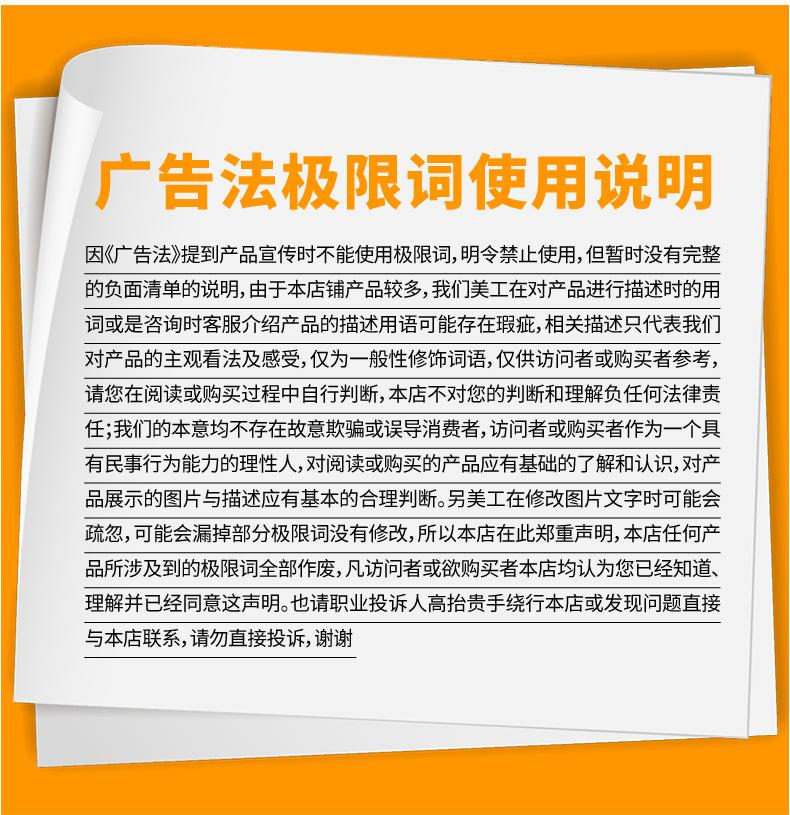 广告法极限词使用说明

因《广告法》提到产品宣传时不能使用极限词，明令禁止使用，但暂时没有完整的负面清单的说明，由于本店铺产品较多，我们美工在对产品进行描述时的用词或是咨询时客服介绍产品的描述用语可能存在瑕疵，相关描述只代表我们对产品的主观看法及感受，仅为一般性修饰词语，仅供访问者或购买者参考，请您在阅读或购买过程中自行判断，本店不对您的判断和理解负任何法律责任；我们的本意均不存在故意欺骗或误导消费者，访问者或购买者作为一个具有民事行为能力的理性人，对阅读或购买的产品应有基础的了解和认识，对产品展示的图片与描述应有基本的合理判断。另美工在修改图片文字时可能会疏忽，可能会漏掉部分极限词没有修改，所以本店在此郑重声明，本店任何产品所涉及到的极限词全部作废，凡访问者或欲购买者本店均认为您已经知道、理解并已经同意这声明。也请职业投诉人高抬贵手绕行本店或发现问题直接与本店联系，请勿直接投诉，谢谢